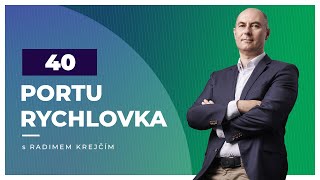 40

PORTU RYCHLOVKA

s RADIMEM KREJČÍM